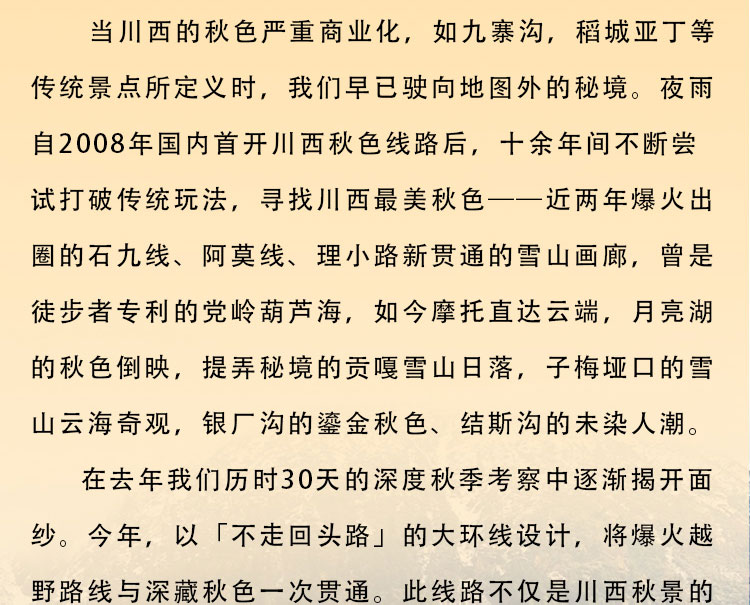 当川西的秋色严重商业化，如九寨沟，稻城亚丁等传统景点所定义时，我们早已驶向地图外的秘境。夜雨自2008年国内首开川西秋色线路后，十余年间不断尝试打破传统玩法，寻找川西最美秋色——近两年爆火出圈的石九线、阿莫线、理小路新贯通的雪山画廊，曾是徒步者专利的党岭葫芦海，如今摩托直达云端，月亮湖的秋色倒映，提弄秘境的贡嘎雪山日落，子梅垭口的雪山云海奇观，银厂沟的鎏金秋色、结斯沟的未染人潮。

在去年我们历时30天的深度秋季考察中逐渐揭开面纱。今年，以「不走回头路」的大环线设计，将爆火越野路线与深藏秋色一次贯通。此线路不仅是川西秋景的